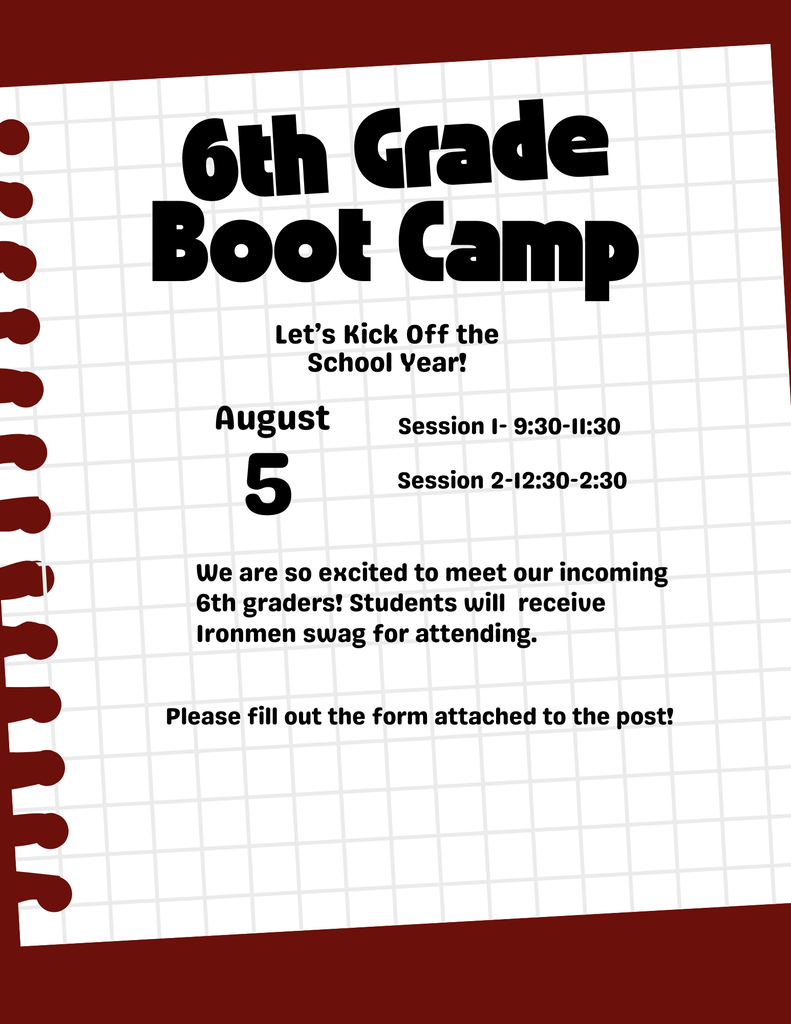 6th Grade
Boot Camp

Let's Kick Off the
School Year!

August
5

Session 1- 9:30-11:30

Session 2-12:30-2:30

We are so excited to meet our incoming 6th graders! Students will receive Ironmen swag for attending.

Please fill out the form attached to the post!